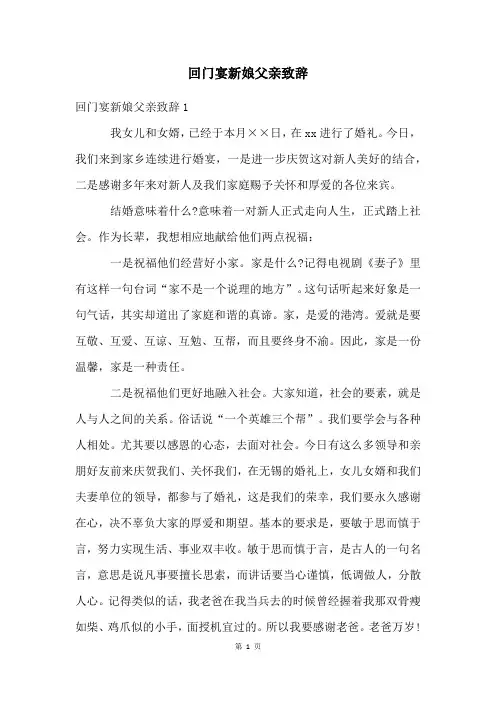 回门宴新娘父亲致辞

回门宴新娘父亲致辞 1

我女儿和女婿，已经于本月××日，在 xx 进行了婚礼。今日，我们来到家乡连续进行婚宴，一是进一步庆贺这对新人美好的结合，二是感谢多年来对新人及我们家庭赐予关怀和厚爱的各位来宾。

结婚意味着什么?意味着一对新人正式走向人生，正式踏上社会。作为长辈，我想相应地献给他们两点祝福：

一是祝福他们经营好小家。家是什么?记得电视剧《妻子》里有这样一句台词“家不是一个说理的地方”。这句话听起来好象是一句气话，其实却道出了家庭和谐的真谛。家，是爱的港湾。爱就是要互敬、互爱、互谅、互勉、互帮，而且要终身不渝。因此，家是一份温馨，家是一种责任。

二是祝福他们更好地融入社会。大家知道，社会的要素，就是人与人之间的关系。俗话说“一个英雄三个帮”。我们要学会与各种人相处。尤其要以感恩的心态，去面对社会。今日有这么多领导和亲朋好友前来庆贺我们、关怀我们，在无锡的婚礼上，女儿女婿和我们夫妻单位的领导，都参与了婚礼，这是我们的荣幸，我们要永久感谢在心，决不辜负大家的厚爱和期望。基本的要求是，要敏于思而慎于言，努力实现生活、事业双丰收。敏于思而慎于言，是古人的一句名言，意思是说凡事要擅长思索，而讲话要当心谨慎，低调做人，分散人心。记得类似的话，我老爸在我当兵去的时候曾经握着我那双骨瘦如柴、鸡爪似的小手，面授机宜过的。所以我要感谢老爸。老爸万岁!

第 1 页